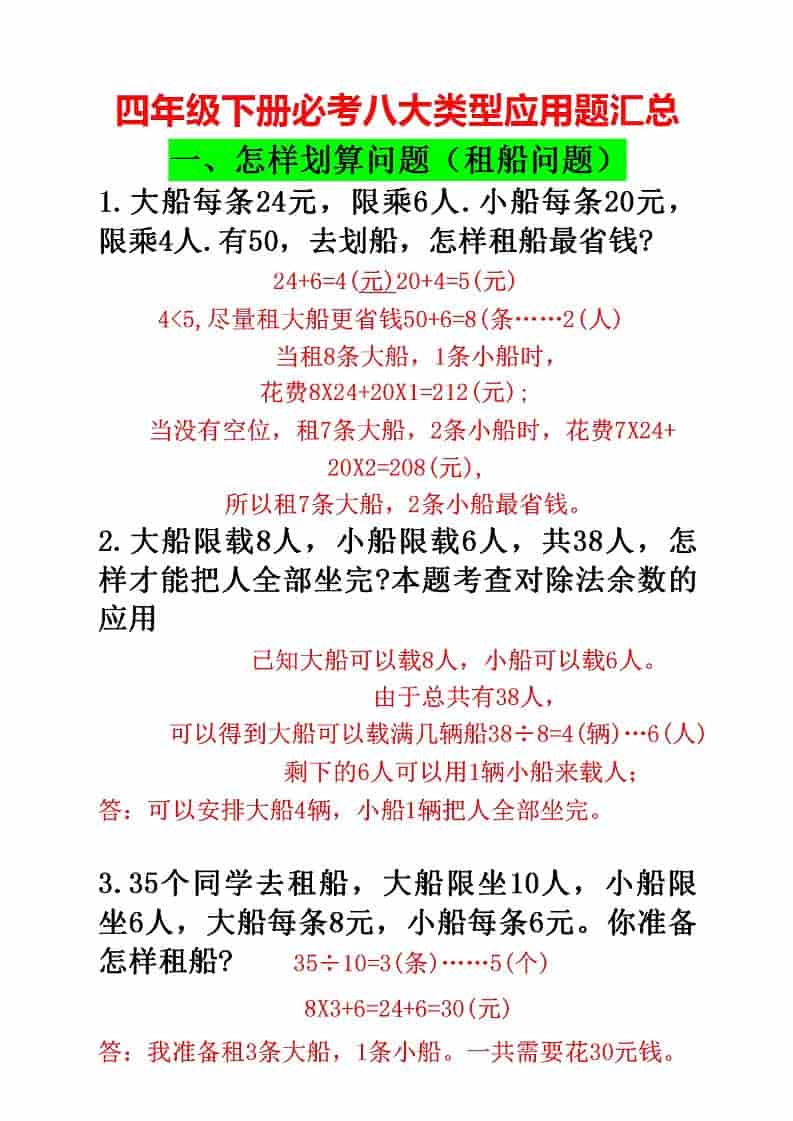 四年级下册必考八大类型应用题汇总

一、怎样划算问题（租船问题）

1.大船每条24元，限乘6人.小船每条20元，限乘4人.有50，去划船，怎样租船最省钱?

24+6=4(元)20+4=5(元)

4<5,尽量租大船更省钱50+6=8(条……2(人)

当租8条大船，1条小船时，

花费8X24+20X1=212(元)；

当没有空位，租7条大船，2条小船时，花费7X24+20X2=208(元),

所以租7条大船，2条小船最省钱。

2.大船限载8人，小船限载6人，共38人，怎样才能把人全部坐完?本题考查对除法余数的应用

已知大船可以载8人，小船可以载6人。

由于总共有38人，

可以得到大船可以载满几辆船38÷8=4(辆)…6(人)

剩下的6人可以用1辆小船来载人；

答：可以安排大船4辆，小船1辆把人全部坐完。

3.35个同学去租船，大船限坐10人，小船限坐6人，大船每条8元，小船每条6元。你准备怎样租船？

35÷10=3(条)……5(个)

8X3+6=24+6=30(元)

答：我准备租3条大船，1条小船。一共需要花30元钱。